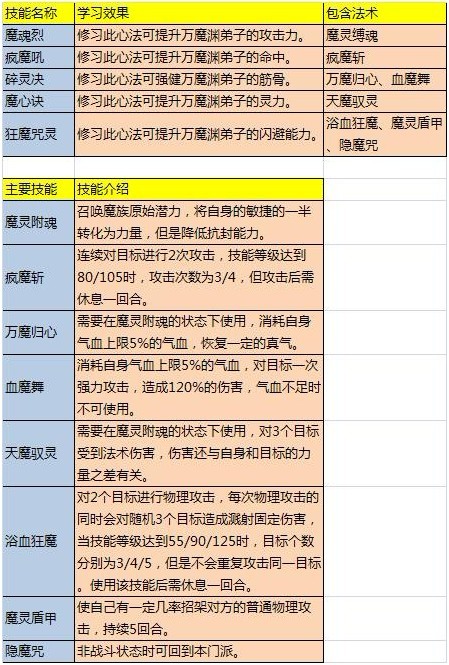 | 技能名称 | 学习效果 | 包含法术 |
|---|---|---|
| 魔魂烈 | 修习此心法可提升万魔渊弟子的攻击力。 | 魔灵缚魂 |
| 疯魔吼 | 修习此心法可提升万魔渊弟子的命中。 | 疯魔斩 |
| 碎灵决 | 修习此心法可强健万魔渊弟子的筋骨。 | 万魔归心、血魔舞 |
| 魔心诀 | 修习此心法可提升万魔渊弟子的灵力。 | 天魔驭灵 |
| 狂魔咒灵 | 修习此心法可提升万魔渊弟子的闪避能力。 | 浴血狂魔、魔灵盾甲、隐魔咒 |

| 主要技能 | 技能介绍 |
|---|---|
| 魔灵附魂 | 召唤魔族原始潜力，将自身的敏捷的一半转化为力量，但是降低抗封能力。 |
| 疯魔斩 | 连续对目标进行2次攻击，技能等级达到80/105时，攻击次数为3/4，但攻击后需休息一回合。 |
| 万魔归心 | 需要在魔灵附魂的状态下使用，消耗自身气血上限5%的气血，恢复一定的真气。 |
| 血魔舞 | 消耗自身气血上限5%的气血，对目标一次强力攻击，造成120%的伤害，气血不足时不可使用。 |
| 天魔驭灵 | 需要在魔灵附魂的状态下使用，对3个目标受到法术伤害，伤害还与自身和目标的力量之差有关。 |
| 浴血狂魔 | 对2个目标进行物理攻击，每次物理攻击的同时会对随机3个目标造成溅射固定伤害，当技能等级达到55/90/125时，目标个数分别为3/4/5，但是不会重复攻击同一目标。使用该技能后需休息一回合。 |
| 魔灵盾甲 | 使自己有一定几率招架对方的普通物理攻击，持续5回合。 |
| 隐魔咒 | 非战斗状态时可回到本门派。 |